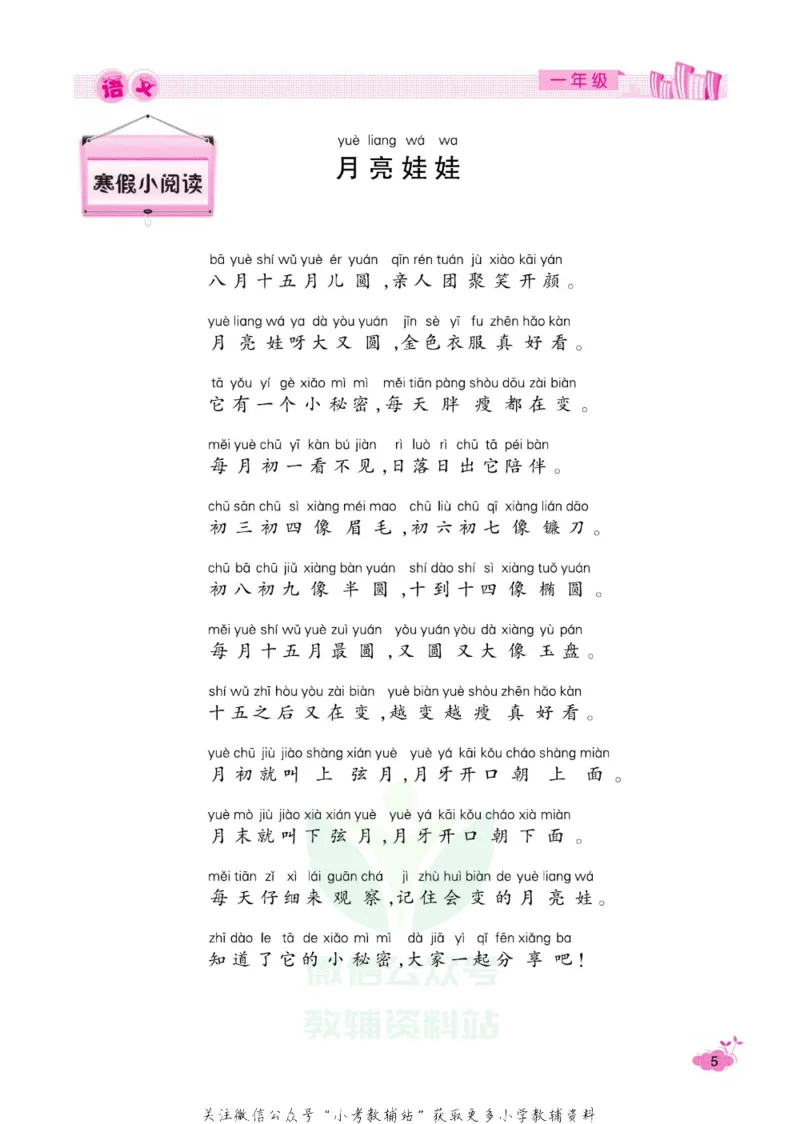 语文

一年级

寒假小阅读

yuè liang wá wa
月亮娃娃

bā yuè shí wǔ yuè ér yuán qīn rén tuán jù xiào kāi yán
八月十五月儿圆，亲人团聚笑开颜。

yuè liang wá ya dà yòu yuán jīn sè yī fu zhēn hǎo kàn
月亮娃呀大又圆，金色衣服真好看。

tā yǒu yí gè xiǎo mì mì měi tiān pàng shòu dōu zài biàn
它有一个小秘密，每天胖瘦都在变。

měi yuè chū yī kàn bú jiàn rì luò rì chū tā péi bàn
每月初一看不见，日落日出它陪伴。

chū sān chū sì xiàng méi mao chū liù chū qī xiàng lián dāo
初三初四像眉毛，初六初七像镰刀。

chū bā chū jiǔ xiàng bàn yuán shí dào shí sì xiàng tuǒ yuán
初八初九像半圆，十到十四像椭圆。

měi yuè shí wǔ yuè zuì yuán yòu yuán yòu dà xiàng yù pán
每月十五月最圆，又圆又大像玉盘。

shí wǔ zhī hòu yòu zài biàn yuè biàn yuè shòu zhēn hǎo kàn
十五之后又在变，越变越瘦真好看。

yuè chū jiù jiào shàng xián yuè yuè yá kāi kǒu cháo shàng miàn
月初就叫上弦月，月牙开口朝上面。

yuè mò jiù jiào xià xián yuè yuè yá kāi kǒu cháo xià miàn
月末就叫下弦月，月牙开口朝下面。

měi tiān zǐ xì lái guān chá jì zhù huì biàn de yuè liang wá
每天仔细来观察，记住会变的月亮娃。

zhī dào le tā de xiǎo mì mì dà jiā yì qǐ fēn xiǎng ba
知道了它的小秘密，大家一起分享吧！

5

关注微信公众号“小考教辅站”获取更多小学教辅资料

微信公众号
教辅资料站